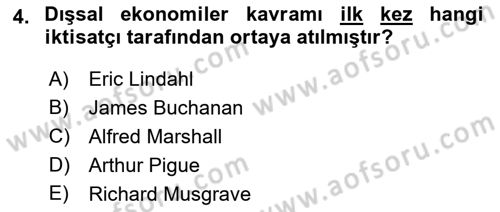 4. Dışsal ekonomiler kavramı ilk kez hangi iktisatçı tarafından ortaya atılmıştır?

A) Eric Lindahl
B) James Buchanan
C) Alfred Marshall
D) Arthur Pigue
E) Richard Musgrave

www.aofsoru.com
www.aofsoru.com
www.aofsoru.com
www.aofsoru.com